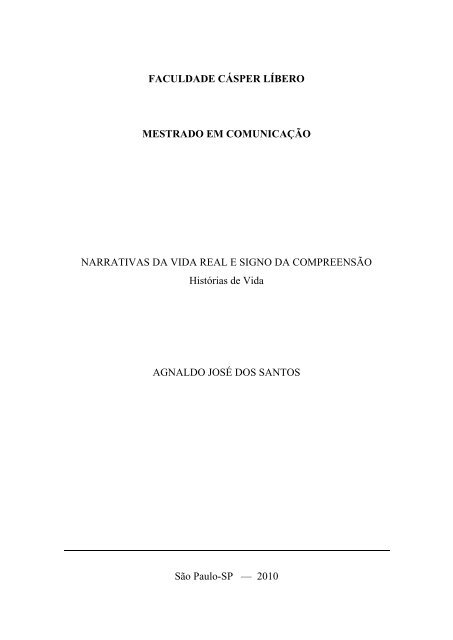 FACULDADE CÁSPER LÍBERO

MESTRADO EM COMUNICAÇÃO

NARRATIVAS DA VIDA REAL E SIGNO DA COMPREENSÃO
Histórias de Vida

AGNALDO JOSÉ DOS SANTOS

São Paulo-SP — 2010